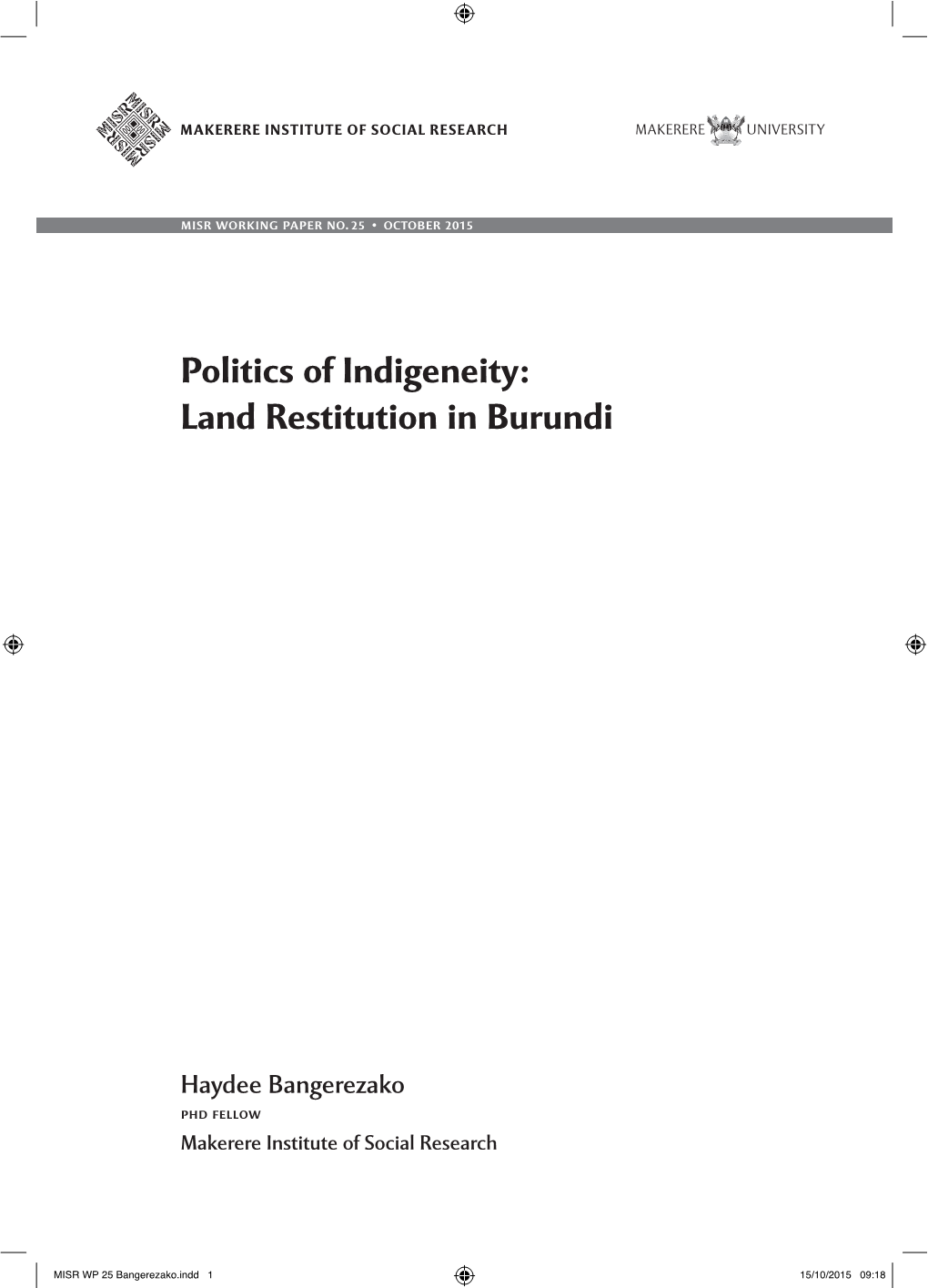 MISR MISR MISR MISR

MAKERERE INSTITUTE OF SOCIAL RESEARCH

MAKERERE UNIVERSITY

MISR WORKING PAPER NO. 25 • OCTOBER 2015

Politics of Indigeneity: Land Restitution in Burundi

Haydee Bangerezako

PHD FELLOW

Makerere Institute of Social Research

MISR WP 25 Bangerezako.indd 1

15/10/2015 09:18